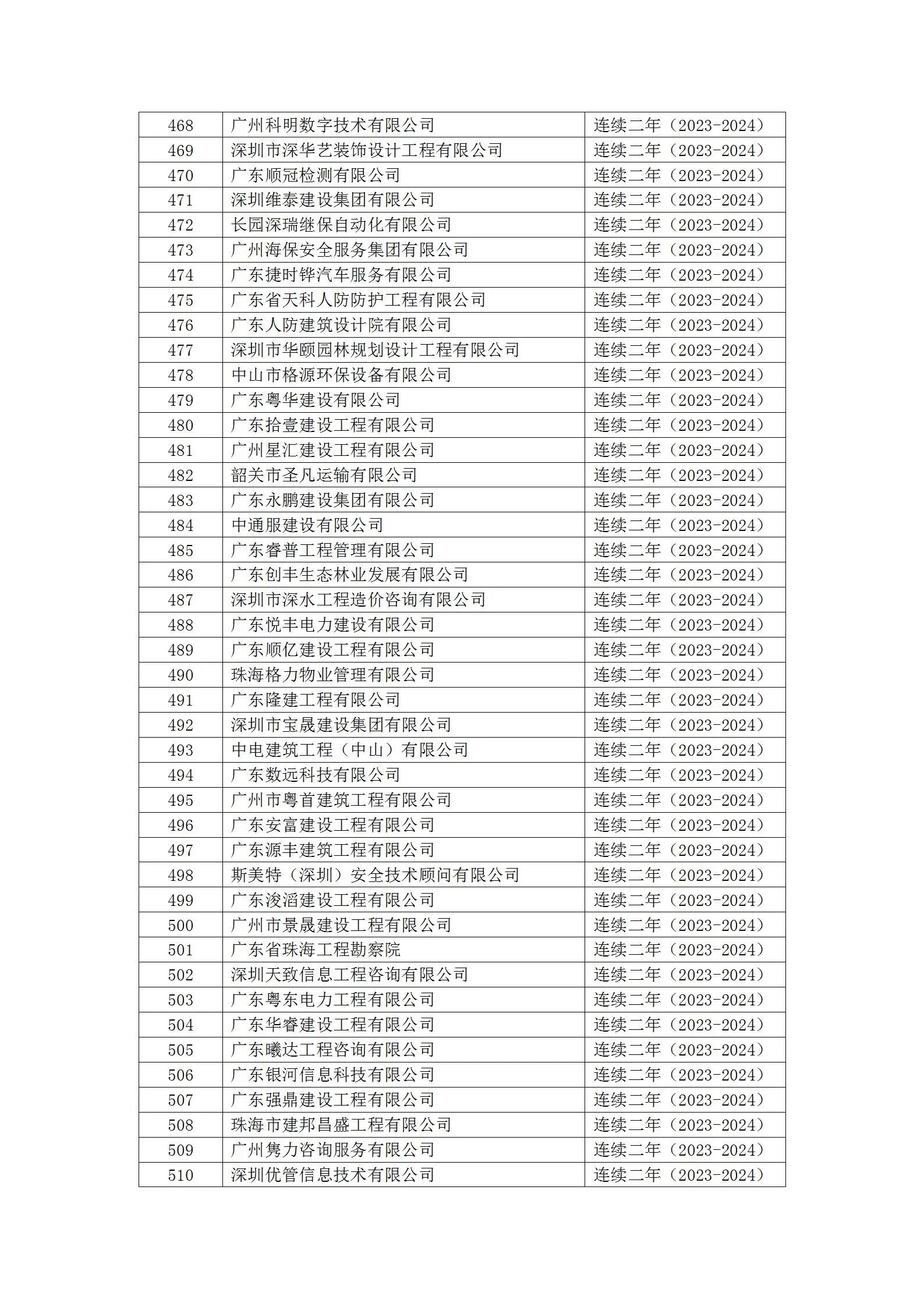 | 468 | 广州科明数字技术有限公司 | 连续二年（2023-2024） |
|---|---|---|
| 469 | 深圳市深华艺装饰设计工程有限公司 | 连续二年（2023-2024） |
| 470 | 广东顺冠检测有限公司 | 连续二年（2023-2024） |
| 471 | 深圳维泰建设集团有限公司 | 连续二年（2023-2024） |
| 472 | 长园深瑞继保自动化有限公司 | 连续二年（2023-2024） |
| 473 | 广州海保安全服务集团有限公司 | 连续二年（2023-2024） |
| 474 | 广东捷时铧汽车服务有限公司 | 连续二年（2023-2024） |
| 475 | 广东省天科人防防护工程有限公司 | 连续二年（2023-2024） |
| 476 | 广东人防建筑设计院有限公司 | 连续二年（2023-2024） |
| 477 | 深圳市华颐园林规划设计工程有限公司 | 连续二年（2023-2024） |
| 478 | 中山市格源环保设备有限公司 | 连续二年（2023-2024） |
| 479 | 广东粤华建设有限公司 | 连续二年（2023-2024） |
| 480 | 广东拾壹建设工程有限公司 | 连续二年（2023-2024） |
| 481 | 广州星汇建设工程有限公司 | 连续二年（2023-2024） |
| 482 | 韶关市圣凡运输有限公司 | 连续二年（2023-2024） |
| 483 | 广东永鹏建设集团有限公司 | 连续二年（2023-2024） |
| 484 | 中通服建设有限公司 | 连续二年（2023-2024） |
| 485 | 广东睿普工程管理有限公司 | 连续二年（2023-2024） |
| 486 | 广东创丰生态林业发展有限公司 | 连续二年（2023-2024） |
| 487 | 深圳市深水工程造价咨询有限公司 | 连续二年（2023-2024） |
| 488 | 广东悦丰电力建设有限公司 | 连续二年（2023-2024） |
| 489 | 广东顺亿建设工程有限公司 | 连续二年（2023-2024） |
| 490 | 珠海格力物业管理有限公司 | 连续二年（2023-2024） |
| 491 | 广东隆建工程有限公司 | 连续二年（2023-2024） |
| 492 | 深圳市宝晟建设集团有限公司 | 连续二年（2023-2024） |
| 493 | 中电建筑工程（中山）有限公司 | 连续二年（2023-2024） |
| 494 | 广东数远科技有限公司 | 连续二年（2023-2024） |
| 495 | 广州市粤首建筑工程有限公司 | 连续二年（2023-2024） |
| 496 | 广东安富建设工程有限公司 | 连续二年（2023-2024） |
| 497 | 广东源丰建筑工程有限公司 | 连续二年（2023-2024） |
| 498 | 斯美特（深圳）安全技术顾问有限公司 | 连续二年（2023-2024） |
| 499 | 广东浚滔建设工程有限公司 | 连续二年（2023-2024） |
| 500 | 广州市景晟建设工程有限公司 | 连续二年（2023-2024） |
| 501 | 广东省珠海工程勘察院 | 连续二年（2023-2024） |
| 502 | 深圳天致信息工程咨询有限公司 | 连续二年（2023-2024） |
| 503 | 广东粤东电力工程有限公司 | 连续二年（2023-2024） |
| 504 | 广东华睿建设工程有限公司 | 连续二年（2023-2024） |
| 505 | 广东曦达工程咨询有限公司 | 连续二年（2023-2024） |
| 506 | 广东银河信息科技有限公司 | 连续二年（2023-2024） |
| 507 | 广东强鼎建设工程有限公司 | 连续二年（2023-2024） |
| 508 | 珠海市建邦昌盛工程有限公司 | 连续二年（2023-2024） |
| 509 | 广州隽力咨询服务有限公司 | 连续二年（2023-2024） |
| 510 | 深圳优管信息技术有限公司 | 连续二年（2023-2024） |